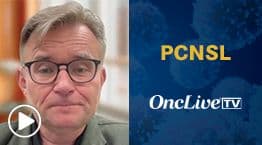 PCNSL

OncLive TV